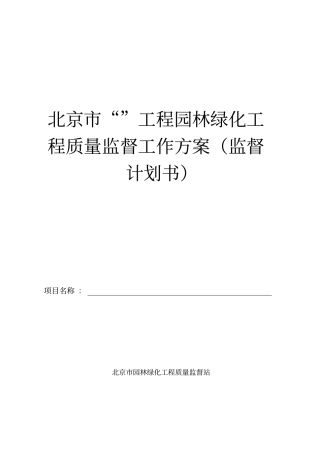 北京市“”工程园林绿化工程质量监督工作方案（监督计划书）

项目名称：

北京市园林绿化工程质量监督站